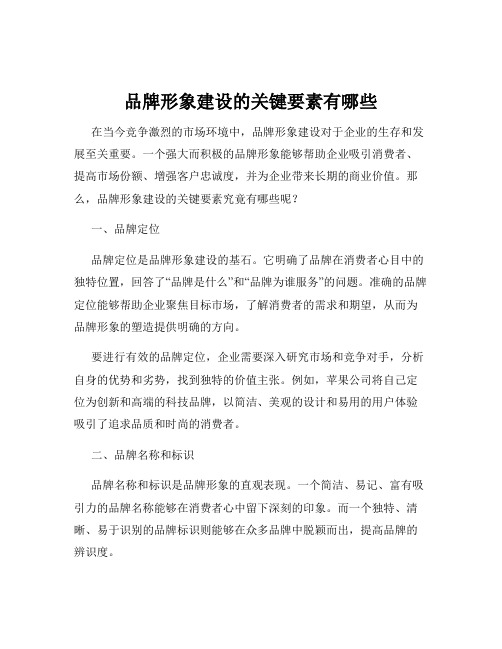 品牌形象建设的关键要素有哪些

在当今竞争激烈的市场环境中，品牌形象建设对于企业的生存和发展至关重要。一个强大而积极的品牌形象能够帮助企业吸引消费者、提高市场份额、增强客户忠诚度，并为企业带来长期的商业价值。那么，品牌形象建设的关键要素究竟有哪些呢？

一、品牌定位

品牌定位是品牌形象建设的基石。它明确了品牌在消费者心目中的独特位置，回答了“品牌是什么”和“品牌为谁服务”的问题。准确的品牌定位能够帮助企业聚焦目标市场，了解消费者的需求和期望，从而为品牌形象的塑造提供明确的方向。

要进行有效的品牌定位，企业需要深入研究市场和竞争对手，分析自身的优势和劣势，找到独特的价值主张。例如，苹果公司将自己定位为创新和高端的科技品牌，以简洁、美观的设计和易用的用户体验吸引了追求品质和时尚的消费者。

二、品牌名称和标识

品牌名称和标识是品牌形象的直观表现。一个简洁、易记、富有吸引力的品牌名称能够在消费者心中留下深刻的印象。而一个独特、清晰、易于识别的品牌标识则能够在众多品牌中脱颖而出，提高品牌的辨识度。